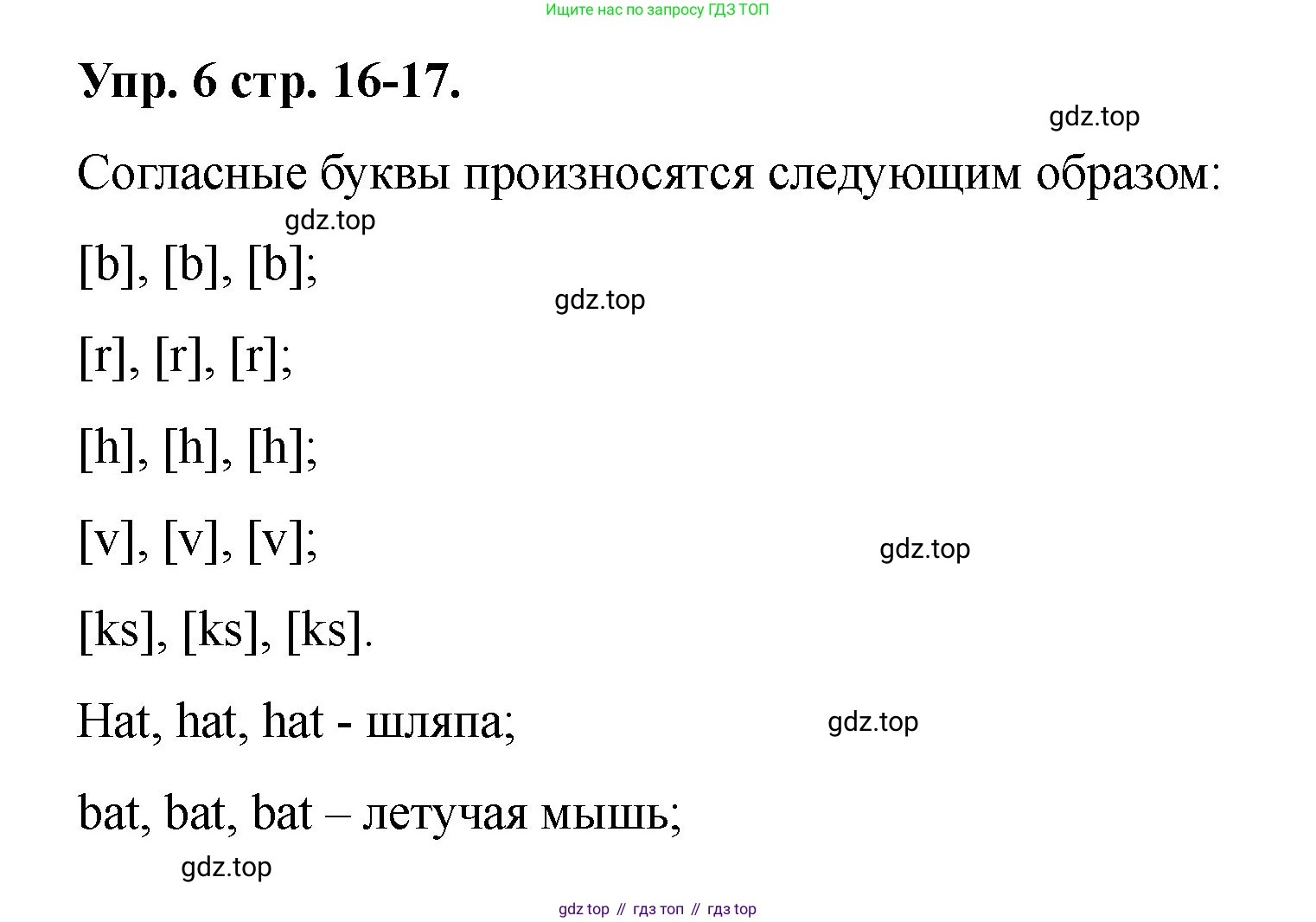 Ищите нас по запросу ГДЗ ТОП

Упр. 6 стр. 16-17.

Согласные буквы произносятся следующим образом:

[b], [b], [b];

[r], [r], [r];

[h], [h], [h];

[v], [v], [v];

[ks], [ks], [ks].

Hat, hat, hat - шляпа;

bat, bat, bat – летучая мышь;

gdz top // гдз топ // гдз top

gdz.top